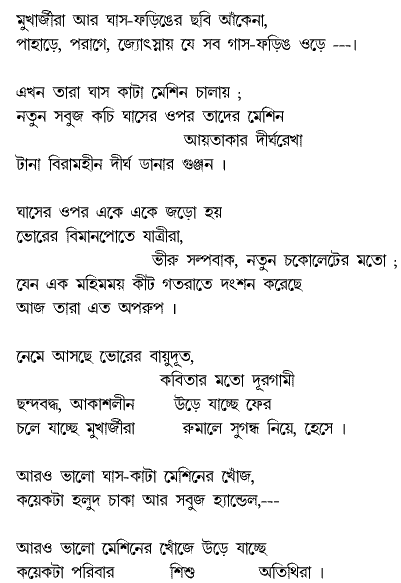 মুখার্জীরা আর ঘাস-ফড়িঙের ছবি আঁকেনা,
পাহাড়ে, পরাগে, জ্যোৎস্নায় যে সব গাস-ফড়িঙ ওড়ে ---।

এখন তারা ঘাস কাটা মেশিন চালায় ;
নতুন সবুজ কচি ঘাসের ওপর তাদের মেশিন
আয়তাকার দীর্ঘরেখা
টানা বিরামহীন দীর্ঘ ডানার গুঞ্জন ।

ঘাসের ওপর একে একে জড়ো হয়
ভোরের বিমানপোতে যাত্রীরা,
ভীরু সম্পবাক, নতুন চকোলেটের মতো ;
যেন এক মহিমময় কীট গতরাতে দংশন করেছে
আজ তারা এত অপরূপ ।

নেমে আসছে ভোরের বায়ুদূত,
কবিতার মতো দূরগামী
ছন্দবদ্ধ, আকাশলীন উড়ে যাচ্ছে ফের
চলে যাচ্ছে মুখার্জীরা রুমালে সুগন্ধ নিয়ে, হেসে ।

আরও ভালো ঘাস-কাটা মেশিনের খোঁজ,
কয়েকটা হলুদ চাকা আর সবুজ হ্যান্ডেল,---

আরও ভালো মেশিনের খোঁজে উড়ে যাচ্ছে
কয়েকটা পরিবার শিশু অতিথিরা ।